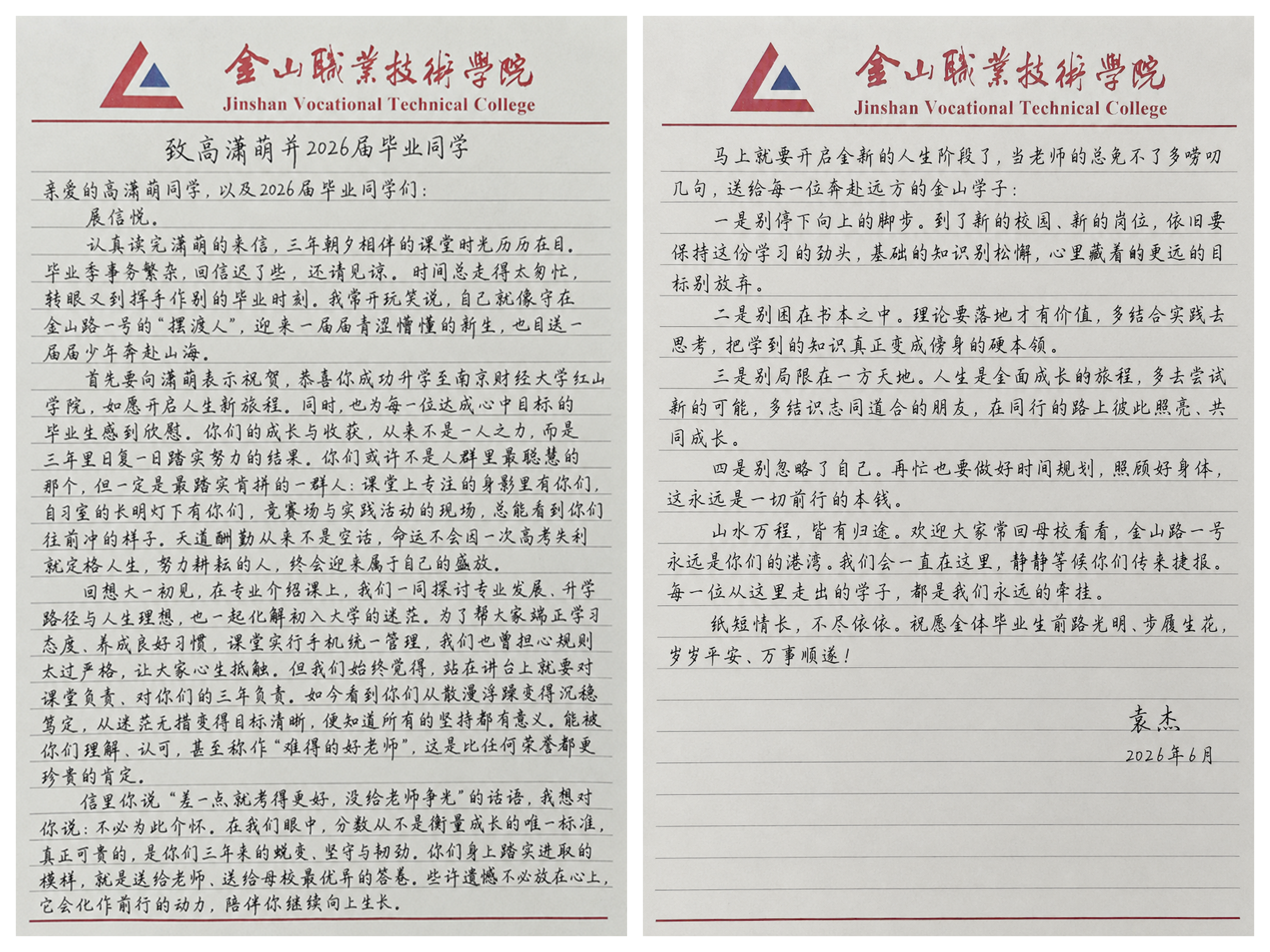 金山職業技術學院
Jinshan Vocational Technical College

致高潇萌并2026届毕业同学

亲爱的高潇萌同学，以及2026届毕业同学们：

展信悦。

认真读完潇萌的来信，三年朝夕相伴的课堂时光历历在目。毕业季事务繁杂，回信迟了些，还请见谅。时间总走得太匆忙，转眼又到挥手作别的毕业时刻。我常开玩笑说，自己就像守在金山路一号的“摆渡人”，迎来一届届青涩懵懂的新生，也目送一届届少年奔赴山海。

首先要向潇萌表示祝贺，恭喜你成功升学至南京财经大学红山学院，如愿开启人生新旅程。同时，也为每一位达成心中目标的毕业生感到欣慰。你们的成长与收获，从来不是一人之力，而是三年里日复一日踏实努力的结果。你们或许不是人群里最聪慧的那个，但一定是最踏实肯拼的一群人：课堂上专注的身影里有你们，自习室的长明灯下有你们，竞赛场与实践活动的现场，总能看到你们往前冲的样子。天道酬勤从来不是空话，命运不会因一次高考失利就定格人生，努力耕耘的人，终会迎来属于自己的盛放。

回想大一初见，在专业介绍课上，我们一同探讨专业发展、升学路径与人生理想，也一起化解初入大学的迷茫。为了帮大家端正学习态度、养成良好习惯，课堂实行手机统一管理，我们也曾担心规则太过严格，让大家心生抵触。但我们始终觉得，站在讲台上就要对课堂负责、对你们的三年负责。如今看到你们从散漫浮躁变得沉稳笃定，从迷茫无措变得目标清晰，便知道所有的坚持都有意义。能被你们理解、认可，甚至称作“难得的好老师”，这是比任何荣誉都更珍贵的肯定。

信里你说“差一点就考得更好，没给老师争光”的话语，我想对你说：不必为此介怀。在我们眼中，分数从不是衡量成长的唯一标准，真正可贵的，是你们三年来的蜕变、坚守与韧劲。你们身上踏实进取的模样，就是送给老师、送给母校最优异的答卷。些许遗憾不必放在心上，它会化作前行的动力，陪伴你继续向上生长。

金山職業技術學院
Jinshan Vocational Technical College

马上就要开启全新的人生阶段了，当老师的总免不了多唠叨几句，送给每一位奔赴远方的金山学子：

一是别停下向上的脚步。到了新的校园、新的岗位，依旧要保持这份学习的劲头，基础的知识别松懈，心里藏着的更远的目标别放弃。

二是别困在书本之中。理论要落地才有价值，多结合实践去思考，把学到的知识真正变成傍身的硬本领。

三是别局限在一方天地。人生是全面成长的旅程，多去尝试新的可能，多结识志同道合的朋友，在同行的路上彼此照亮、共同成长。

四是别忽略了自己。再忙也要做好时间规划，照顾好身体，这永远是一切前行的本钱。

山水万程，皆有归途。欢迎大家常回母校看看，金山路一号永远是你们的港湾。我们会一直在这里，静静等候你们传来捷报。每一位从这里走出的学子，都是我们永远的牵挂。

纸短情长，不尽依依。祝愿全体毕业生前路光明、步履生花，岁岁平安、万事顺遂！

袁杰
2026年6月